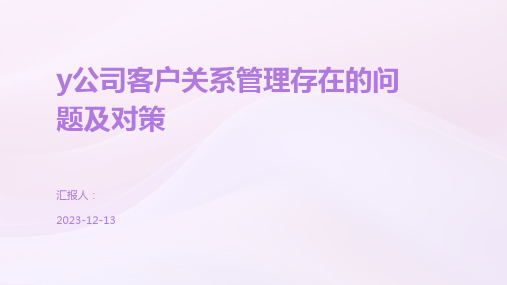 y公司客户关系管理存在的问题及对策

汇报人：

2023-12-13